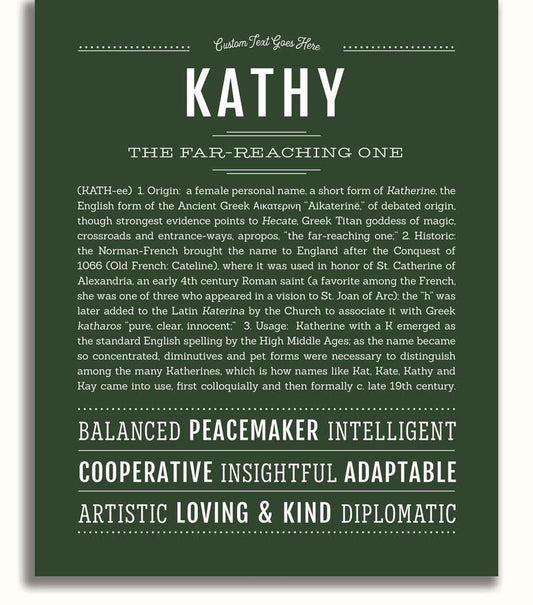 Custom Text Goes Here

KATHY

THE FAR-REACHING ONE

(KATH-ee) 1. Origin: a female personal name, a short form of Katherine, the English form of the Ancient Greek Αικατερινη "Aikaterinē," of debated origin, though strongest evidence points to Hecate, Greek Titan goddess of magic, crossroads and entrance-ways, apropos, "the far-reaching one;" 2. Historic: the Norman-French brought the name to England after the Conquest of 1066 (Old French: Cateline), where it was used in honor of St. Catherine of Alexandria, an early 4th century Roman saint (a favorite among the French, she was one of three who appeared in a vision to St. Joan of Arc); the "h" was later added to the Latin Katerina by the Church to associate it with Greek katharos "pure, clear, innocent;" 3. Usage: Katherine with a K emerged as the standard English spelling by the High Middle Ages; as the name became so concentrated, diminutives and pet forms were necessary to distinguish among the many Katherines, which is how names like Kat, Kate, Kathy and Kay came into use, first colloquially and then formally c. late 19th century.

BALANCED PEACEMAKER INTELLIGENT

COOPERATIVE INSIGHTFUL ADAPTABLE

ARTISTIC LOVING & KIND DIPLOMATIC